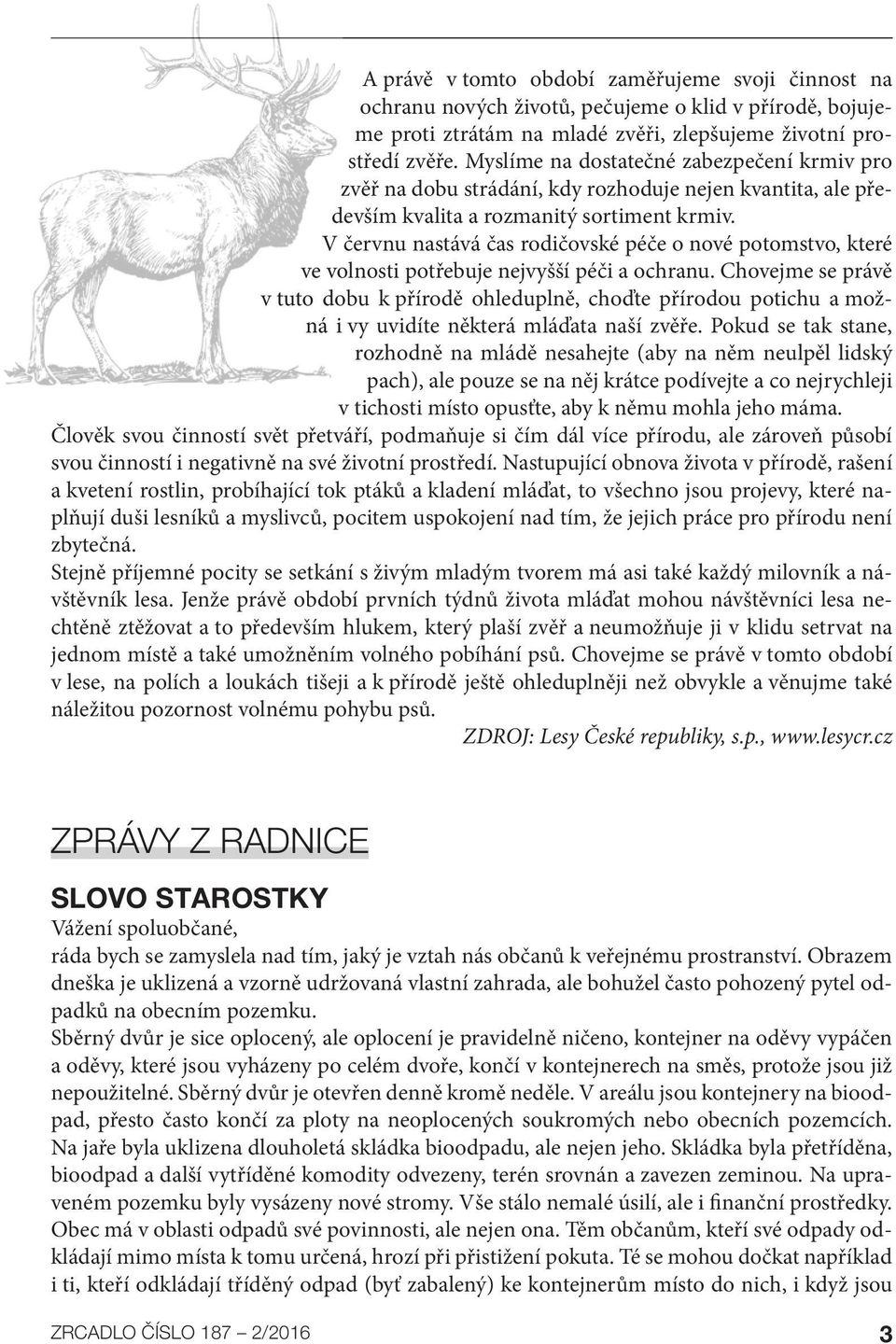 A právě v tomto období zaměřujeme svoji činnost na ochranu nových životů, pečujeme o klid v přírodě, bojujeme proti ztrátám na mladé zvěři, zlepšujeme životní prostředí zvěře. Myslíme na dostatečné zabezpečení krmiv pro zvěř na dobu strádání, kdy rozhoduje nejen kvantita, ale především kvalita a rozmanitý sortiment krmiv.
V červnu nastává čas rodičovské péče o nové potomstvo, které ve volnosti potřebuje nejvyšší péči a ochranu. Chovejme se právě v tuto dobu k přírodě ohleduplně, choďte přírodou potichu a možná i vy uvidíte některá mláďata naší zvěře. Pokud se tak stane, rozhodně na mládě nesahejte (aby na něm neulpěl lidský pach), ale pouze se na něj krátce podívejte a co nejrychleji v tichosti místo opusťte, aby k němu mohla jeho máma.
Člověk svou činností svět přetváří, podmaňuje si čím dál více přírodu, ale zároveň působí svou činností i negativně na své životní prostředí. Nastupující obnova života v přírodě, rašení a kvetení rostlin, probíhající tok ptáků a kladení mláďat, to všechno jsou projevy, které naplňují duši lesníků a myslivců, pocitem uspokojení nad tím, že jejich práce pro přírodu není zbytečná.
Stejně příjemné pocity se setkání s živým mladým tvorem má asi také každý milovník a návštěvník lesa. Jenže právě období prvních týdnů života mláďat mohou návštěvníci lesa nechtěně ztěžovat a to především hlukem, který plaší zvěř a neumožňuje ji v klidu setrvat na jednom místě a také umožněním volného pobíhání psů. Chovejme se právě v tomto období v lese, na polích a loukách tišeji a k přírodě ještě ohleduplněji než obvykle a věnujme také náležitou pozornost volnému pohybu psů.
ZDROJ: Lesy České republiky, s.p., www.lesycr.cz

ZPRÁVY Z RADNICE

SLOVO STAROSTKY
Vážení spoluobčané,
ráda bych se zamyslela nad tím, jaký je vztah nás občanů k veřejnému prostranství. Obrazem dneška je uklizená a vzorně udržovaná vlastní zahrada, ale bohužel často pohozený pytel odpadků na obecním pozemku.
Sběrný dvůr je sice oplocený, ale oplocení je pravidelně ničeno, kontejner na oděvy vypáčen a oděvy, které jsou vyházeny po celém dvoře, končí v kontejnerech na směs, protože jsou již nepoužitelné. Sběrný dvůr je otevřen denně kromě neděle. V areálu jsou kontejnery na bioodpad, přesto často končí za ploty na neoplocených soukromých nebo obecních pozemcích. Na jaře byla uklizena dlouholetá skládka bioodpadu, ale nejen jeho. Skládka byla přetříděna, bioodpad a další vytříděné komodity odvezeny, terén srovnán a zavezen zeminou. Na upraveném pozemku byly vysázeny nové stromy. Vše stálo nemalé úsilí, ale i finanční prostředky. Obec má v oblasti odpadů své povinnosti, ale nejen ona. Těm občanům, kteří své odpady odkládají mimo místa k tomu určená, hrozí při přistižení pokuta. Té se mohou dočkat například i ti, kteří odkládají tříděný odpad (byť zabalený) ke kontejnerům místo do nich, i když jsou

ZRCADLO ČÍSLO 187 – 2/2016 3